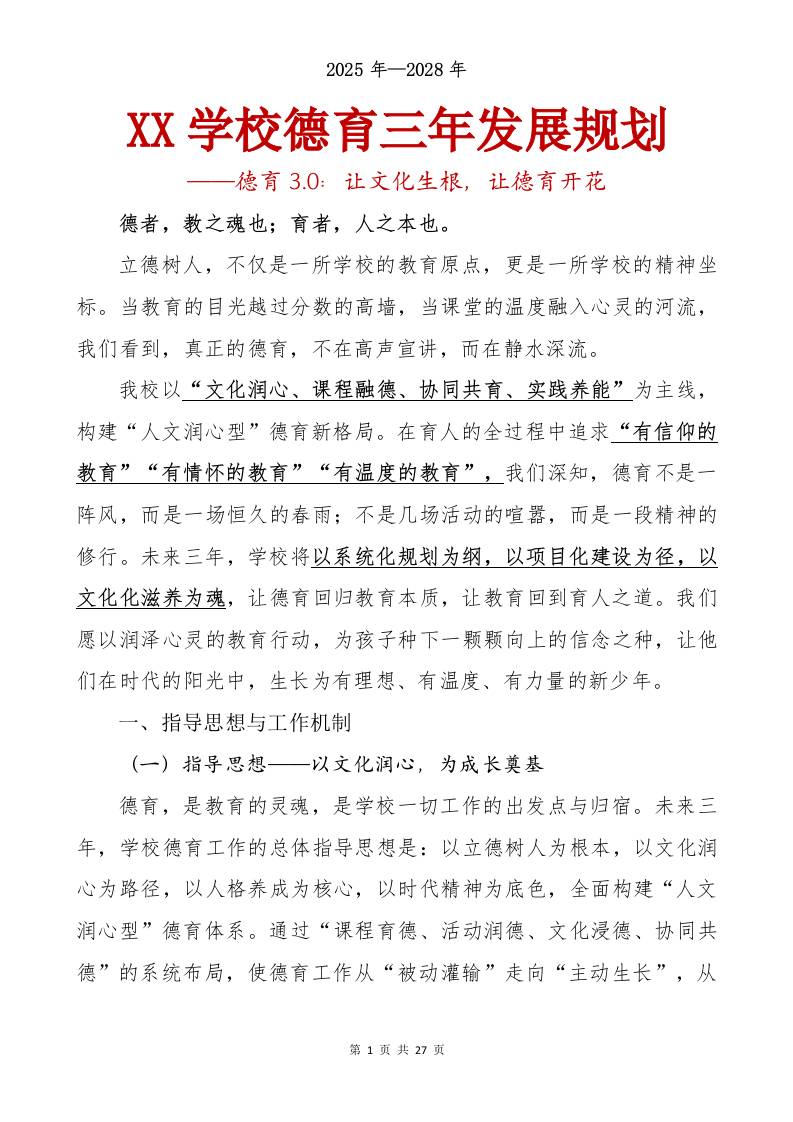 2025 年—2028 年

XX 学校德育三年发展规划

——德育 3.0：让文化生根，让德育开花

德者，教之魂也；育者，人之本也。

立德树人，不仅是一所学校的教育原点，更是一所学校的精神坐标。当教育的目光越过分数的高墙，当课堂的温度融入心灵的河流，我们看到，真正的德育，不在高声宣讲，而在静水深流。

我校以“文化润心、课程融德、协同共育、实践养能”为主线，构建“人文润心型”德育新格局。在育人的全过程中追求“有信仰的教育”“有情怀的教育”“有温度的教育”，我们深知，德育不是一阵风，而是一场恒久的春雨；不是几场活动的喧嚣，而是一段精神的修行。未来三年，学校将以系统化规划为纲，以项目化建设为径，以文化化滋养为魂，让德育回归教育本质，让教育回到育人之道。我们愿以润泽心灵的教育行动，为孩子种下一颗颗向上的信念之种，让他们在时代的阳光中，生长为有理想、有温度、有力量的新少年。

一、指导思想与工作机制

（一）指导思想——以文化润心，为成长奠基

德育，是教育的灵魂，是学校一切工作的出发点与归宿。未来三年，学校德育工作的总体指导思想是：以立德树人为根本，以文化润心为路径，以人格养成为核心，以时代精神为底色，全面构建“人文润心型”德育体系。通过“课程育德、活动润德、文化浸德、协同共德”的系统布局，使德育工作从“被动灌输”走向“主动生长”，从

第 1 页 共 27 页